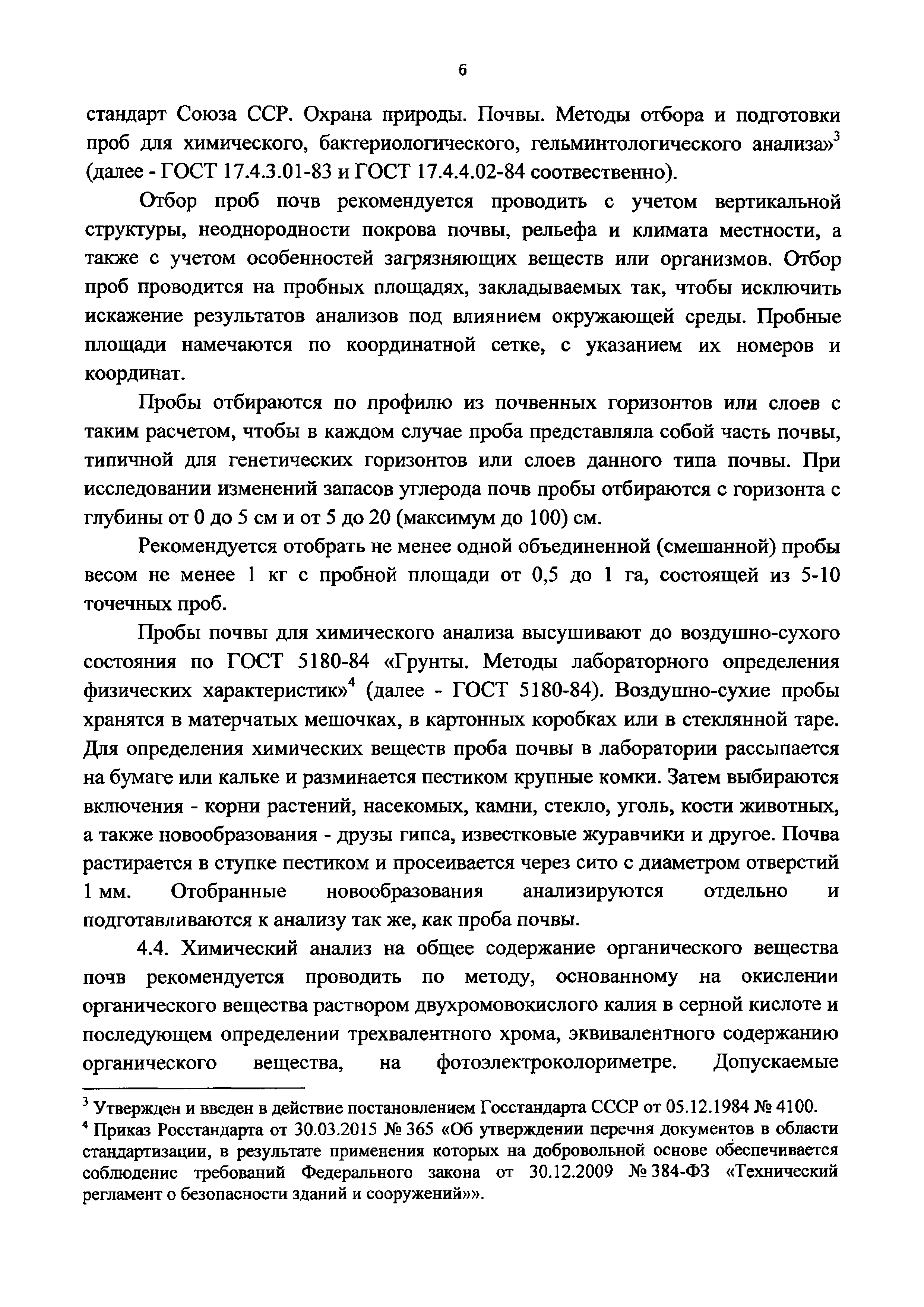 6

стандарт Союза ССР. Охрана природы. Почвы. Методы отбора и подготовки проб для химического, бактериологического, гельминтологического анализа»$^3$ (далее - ГОСТ 17.4.3.01-83 и ГОСТ 17.4.4.02-84 соотвественно).

Отбор проб почв рекомендуется проводить с учетом вертикальной структуры, неоднородности покрова почвы, рельефа и климата местности, а также с учетом особенностей загрязняющих веществ или организмов. Отбор проб проводится на пробных площадях, закладываемых так, чтобы исключить искажение результатов анализов под влиянием окружающей среды. Пробные площади намечаются по координатной сетке, с указанием их номеров и координат.

Пробы отбираются по профилю из почвенных горизонтов или слоев с таким расчетом, чтобы в каждом случае проба представляла собой часть почвы, типичной для генетических горизонтов или слоев данного типа почвы. При исследовании изменений запасов углерода почв пробы отбираются с горизонта с глубины от 0 до 5 см и от 5 до 20 (максимум до 100) см.

Рекомендуется отобрать не менее одной объединенной (смешанной) пробы весом не менее 1 кг с пробной площади от 0,5 до 1 га, состоящей из 5-10 точечных проб.

Пробы почвы для химического анализа высушивают до воздушно-сухого состояния по ГОСТ 5180-84 «Грунты. Методы лабораторного определения физических характеристик»$^4$ (далее - ГОСТ 5180-84). Воздушно-сухие пробы хранятся в матерчатых мешочках, в картонных коробках или в стеклянной таре. Для определения химических веществ проба почвы в лаборатории рассыпается на бумаге или кальке и разминается пестиком крупные комки. Затем выбираются включения - корни растений, насекомых, камни, стекло, уголь, кости животных, а также новообразования - друзы гипса, известковые журавчики и другое. Почва растирается в ступке пестиком и просеивается через сито с диаметром отверстий 1 мм. Отобранные новообразования анализируются отдельно и подготавливаются к анализу так же, как проба почвы.

4.4. Химический анализ на общее содержание органического вещества почв рекомендуется проводить по методу, основанному на окислении органического вещества раствором двухромовокислого калия в серной кислоте и последующем определении трехвалентного хрома, эквивалентного содержанию органического вещества, на фотоэлектроколориметре. Допускаемые

$^3$ Утвержден и введен в действие постановлением Госстандарта СССР от 05.12.1984 № 4100.
$^4$ Приказ Росстандарта от 30.03.2015 № 365 «Об утверждении перечня документов в области стандартизации, в результате применения которых на добровольной основе обеспечивается соблюдение требований Федерального закона от 30.12.2009 № 384-ФЗ «Технический регламент о безопасности зданий и сооружений»».